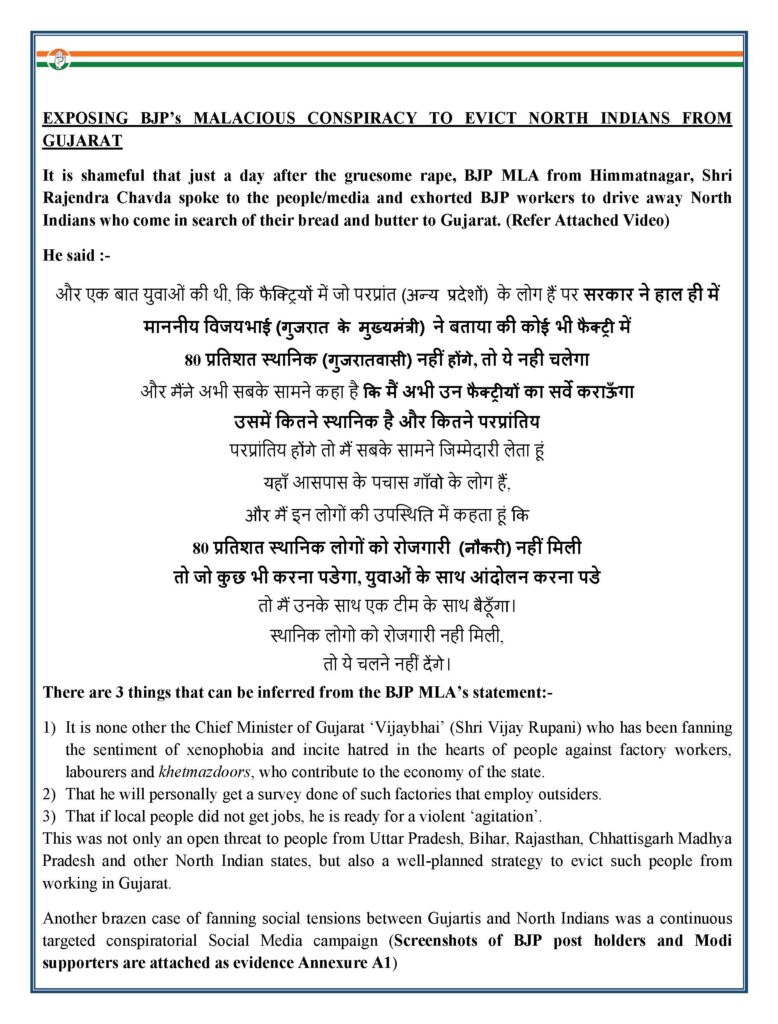 EXPOSING BJP's MALACIOUS CONSPIRACY TO EVICT NORTH INDIANS FROM GUJARAT

It is shameful that just a day after the gruesome rape, BJP MLA from Himmatnagar, Shri Rajendra Chavda spoke to the people/media and exhorted BJP workers to drive away North Indians who come in search of their bread and butter to Gujarat. (Refer Attached Video)

He said :-

और एक बात युवाओं की थी, कि फैक्ट्रियों में जो परप्रांत (अन्य प्रदेशों) के लोग हैं पर सरकार ने हाल ही में माननीय विजयभाई (गुजरात के मुख्यमंत्री) ने बताया की कोई भी फैक्ट्री में 80 प्रतिशत स्थानिक (गुजरातवासी) नहीं होंगे, तो ये नही चलेगा

और मैंने अभी सबके सामने कहा है कि मैं अभी उन फैक्ट्रीयों का सर्वे कराऊँगा उसमें कितने स्थानिक है और कितने परप्रांतिय

परप्रांतिय होंगे तो मैं सबके सामने जिम्मेदारी लेता हूं

यहाँ आसपास के पचास गाँवो के लोग हैं,

और मैं इन लोगों की उपस्थिति में कहता हूं कि

80 प्रतिशत स्थानिक लोगों को रोजगारी (नौकरी) नहीं मिली

तो जो कुछ भी करना पडेगा, युवाओं के साथ आंदोलन करना पडे

तो मैं उनके साथ एक टीम के साथ बैठूँगा।

स्थानिक लोगो को रोजगारी नही मिली,

तो ये चलने नहीं देंगे।

There are 3 things that can be inferred from the BJP MLA's statement:-

1) It is none other the Chief Minister of Gujarat 'Vijaybhai' (Shri Vijay Rupani) who has been fanning the sentiment of xenophobia and incite hatred in the hearts of people against factory workers, labourers and khetmazdoors, who contribute to the economy of the state.
2) That he will personally get a survey done of such factories that employ outsiders.
3) That if local people did not get jobs, he is ready for a violent 'agitation'.

This was not only an open threat to people from Uttar Pradesh, Bihar, Rajasthan, Chhattisgarh Madhya Pradesh and other North Indian states, but also a well-planned strategy to evict such people from working in Gujarat.

Another brazen case of fanning social tensions between Gujartis and North Indians was a continuous targeted conspiratorial Social Media campaign (Screenshots of BJP post holders and Modi supporters are attached as evidence Annexure A1)